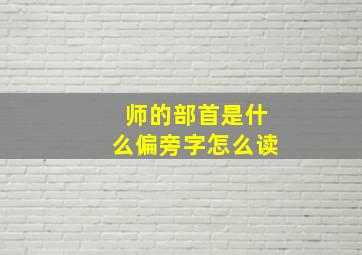 师的部首是什么偏旁字怎么读